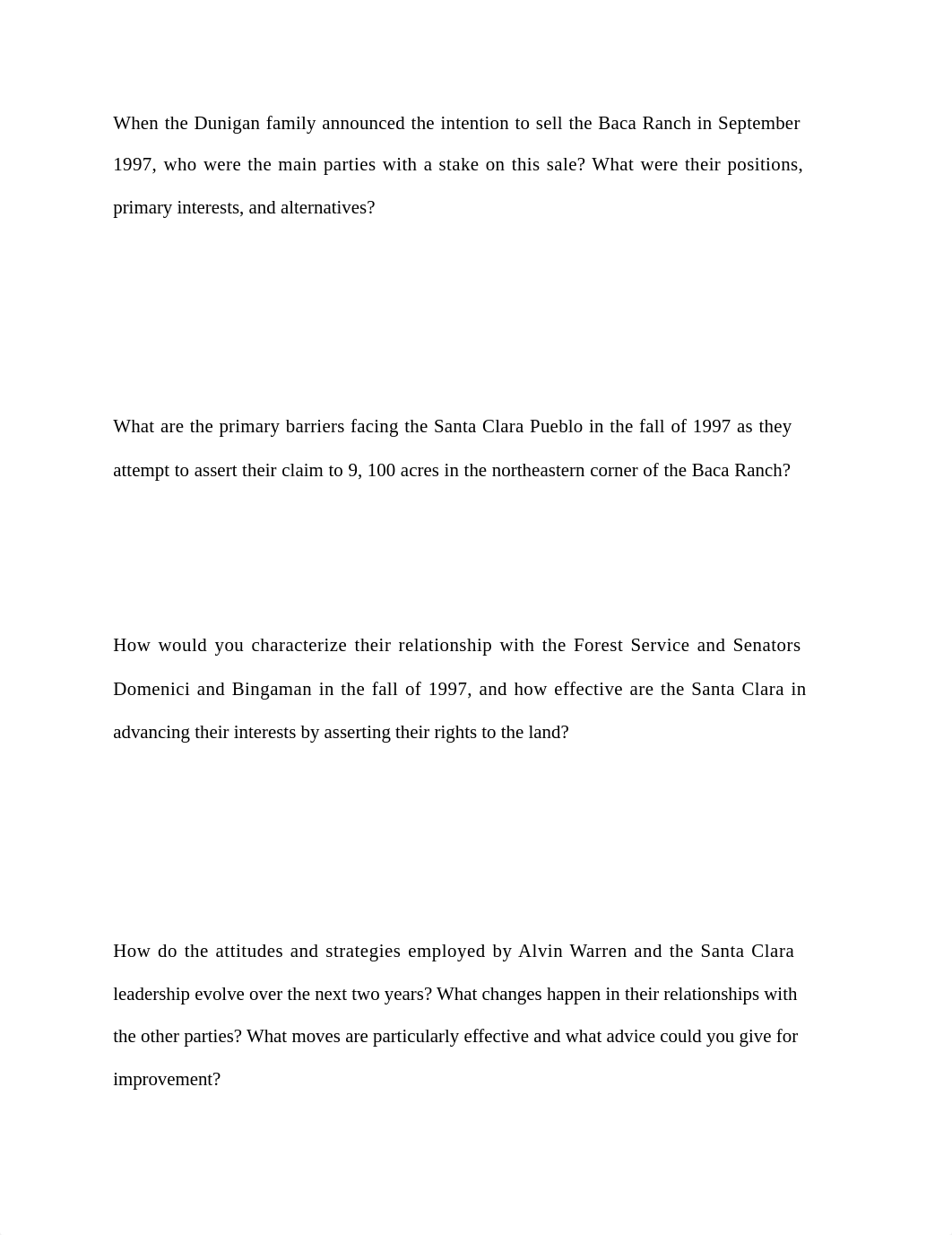 When the Dunigan family announced the intention to sell the Baca Ranch in September 1997, who were the main parties with a stake on this sale? What were their positions, primary interests, and alternatives?

What are the primary barriers facing the Santa Clara Pueblo in the fall of 1997 as they attempt to assert their claim to 9, 100 acres in the northeastern corner of the Baca Ranch?

How would you characterize their relationship with the Forest Service and Senators Domenici and Bingaman in the fall of 1997, and how effective are the Santa Clara in advancing their interests by asserting their rights to the land?

How do the attitudes and strategies employed by Alvin Warren and the Santa Clara leadership evolve over the next two years? What changes happen in their relationships with the other parties? What moves are particularly effective and what advice could you give for improvement?